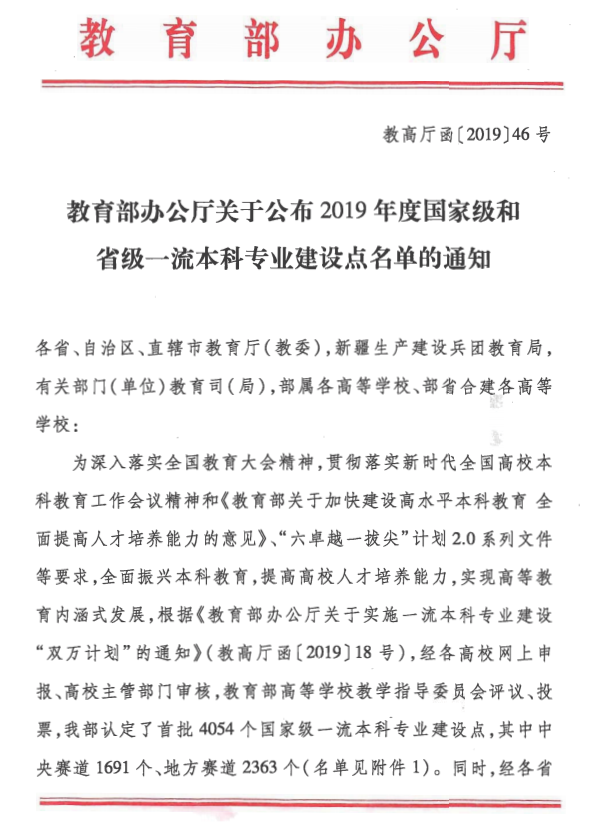 教育部办公厅

教高厅函〔2019〕46号

教育部办公厅关于公布2019年度国家级和省级一流本科专业建设点名单的通知

各省、自治区、直辖市教育厅（教委），新疆生产建设兵团教育局，有关部门（单位）教育司（局），部属各高等学校、部省合建各高等学校：

为深入落实全国教育大会精神，贯彻落实新时代全国高校本科教育工作会议精神和《教育部关于加快建设高水平本科教育 全面提高人才培养能力的意见》、“六卓越一拔尖”计划2.0系列文件等要求，全面振兴本科教育，提高高校人才培养能力，实现高等教育内涵式发展，根据《教育部办公厅关于实施一流本科专业建设“双万计划”的通知》（教高厅函〔2019〕18号），经各高校网上申报、高校主管部门审核，教育部高等学校教学指导委员会评议、投票，我部认定了首批4054个国家级一流本科专业建设点，其中中央赛道1691个、地方赛道2363个（名单见附件1）。同时，经各省